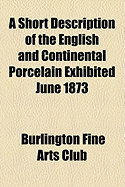 A Short Description of the English and Continental Porcelain Exhibited June 1873

Burlington Fine Arts Club